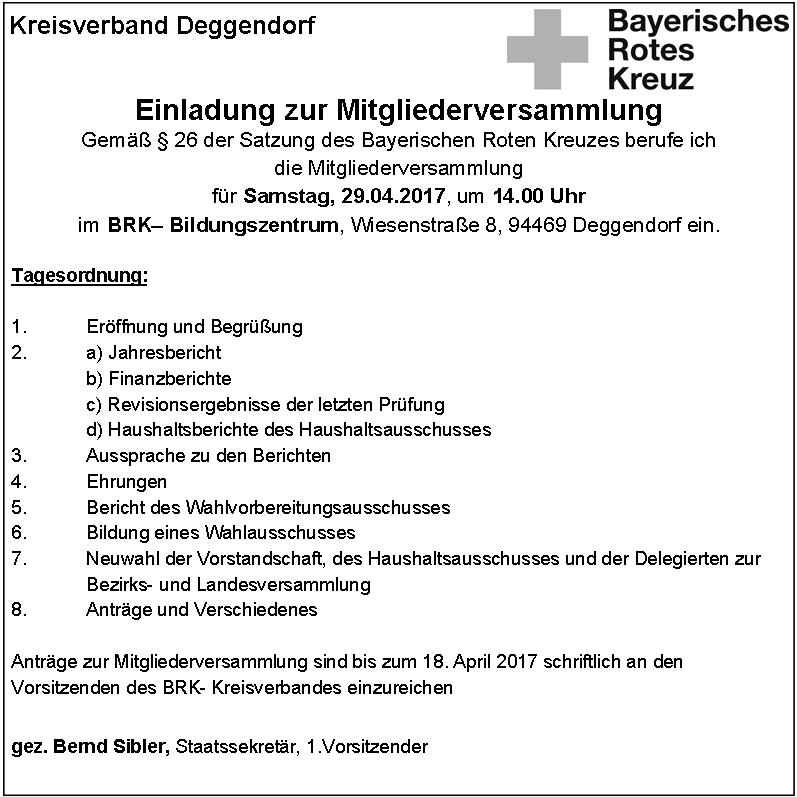 Kreisverband Deggendorf

Bayerisches Rotes Kreuz

Einladung zur Mitgliederversammlung

Gemäß § 26 der Satzung des Bayerischen Roten Kreuzes berufe ich die Mitgliederversammlung für Samstag, 29.04.2017, um 14.00 Uhr im BRK– Bildungszentrum, Wiesenstraße 8, 94469 Deggendorf ein.

Tagesordnung:

1. Eröffnung und Begrüßung
2. a) Jahresbericht
b) Finanzberichte
c) Revisionsergebnisse der letzten Prüfung
d) Haushaltsberichte des Haushaltsausschusses
3. Aussprache zu den Berichten
4. Ehrungen
5. Bericht des Wahlvorbereitungsausschusses
6. Bildung eines Wahlausschusses
7. Neuwahl der Vorstandschaft, des Haushaltsausschusses und der Delegierten zur Bezirks- und Landesversammlung
8. Anträge und Verschiedenes

Anträge zur Mitgliederversammlung sind bis zum 18. April 2017 schriftlich an den Vorsitzenden des BRK- Kreisverbandes einzureichen

gez. Bernd Sibler, Staatssekretär, 1.Vorsitzender